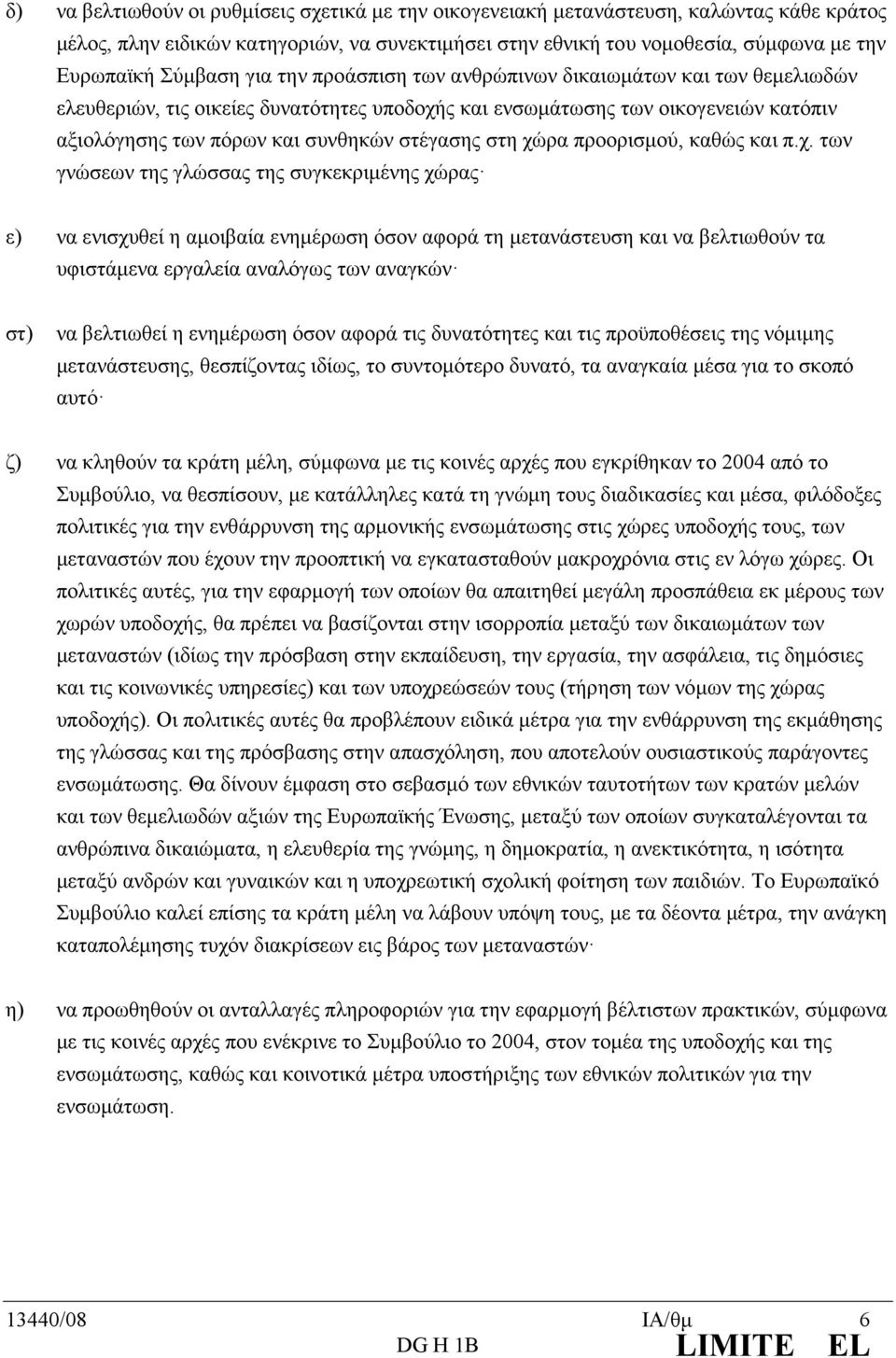 δ) να βελτιωθούν οι ρυθμίσεις σχετικά με την οικογενειακή μετανάστευση, καλώντας κάθε κράτος μέλος, πλην ειδικών κατηγοριών, να συνεκτιμήσει στην εθνική του νομοθεσία, σύμφωνα με την Ευρωπαϊκή Σύμβαση για την προάσπιση των ανθρώπινων δικαιωμάτων και των θεμελιωδών ελευθεριών, τις οικείες δυνατότητες υποδοχής και ενσωμάτωσης των οικογενειών κατόπιν αξιολόγησης των πόρων και συνθηκών στέγασης στη χώρα προορισμού, καθώς και π.χ. των γνώσεων της γλώσσας της συγκεκριμένης χώρας·

ε) να ενισχυθεί η αμοιβαία ενημέρωση όσον αφορά τη μετανάστευση και να βελτιωθούν τα υφιστάμενα εργαλεία αναλόγως των αναγκών·

στ) να βελτιωθεί η ενημέρωση όσον αφορά τις δυνατότητες και τις προϋποθέσεις της νόμιμης μετανάστευσης, θεσπίζοντας ιδίως, το συντομότερο δυνατό, τα αναγκαία μέσα για το σκοπό αυτό·

ζ) να κληθούν τα κράτη μέλη, σύμφωνα με τις κοινές αρχές που εγκρίθηκαν το 2004 από το Συμβούλιο, να θεσπίσουν, με κατάλληλες κατά τη γνώμη τους διαδικασίες και μέσα, φιλόδοξες πολιτικές για την ενθάρρυνση της αρμονικής ενσωμάτωσης στις χώρες υποδοχής τους, των μεταναστών που έχουν την προοπτική να εγκατασταθούν μακροχρόνια στις εν λόγω χώρες. Οι πολιτικές αυτές, για την εφαρμογή των οποίων θα απαιτηθεί μεγάλη προσπάθεια εκ μέρους των χωρών υποδοχής, θα πρέπει να βασίζονται στην ισορροπία μεταξύ των δικαιωμάτων των μεταναστών (ιδίως την πρόσβαση στην εκπαίδευση, την εργασία, την ασφάλεια, τις δημόσιες και τις κοινωνικές υπηρεσίες) και των υποχρεώσεών τους (τήρηση των νόμων της χώρας υποδοχής). Οι πολιτικές αυτές θα προβλέπουν ειδικά μέτρα για την ενθάρρυνση της εκμάθησης της γλώσσας και της πρόσβασης στην απασχόληση, που αποτελούν ουσιαστικούς παράγοντες ενσωμάτωσης. Θα δίνουν έμφαση στο σεβασμό των εθνικών ταυτοτήτων των κρατών μελών και των θεμελιωδών αξιών της Ευρωπαϊκής Ένωσης, μεταξύ των οποίων συγκαταλέγονται τα ανθρώπινα δικαιώματα, η ελευθερία της γνώμης, η δημοκρατία, η ανεκτικότητα, η ισότητα μεταξύ ανδρών και γυναικών και η υποχρεωτική σχολική φοίτηση των παιδιών. Το Ευρωπαϊκό Συμβούλιο καλεί επίσης τα κράτη μέλη να λάβουν υπόψη τους, με τα δέοντα μέτρα, την ανάγκη καταπολέμησης τυχόν διακρίσεων εις βάρος των μεταναστών·

η) να προωθηθούν οι ανταλλαγές πληροφοριών για την εφαρμογή βέλτιστων πρακτικών, σύμφωνα με τις κοινές αρχές που ενέκρινε το Συμβούλιο το 2004, στον τομέα της υποδοχής και της ενσωμάτωσης, καθώς και κοινοτικά μέτρα υποστήριξης των εθνικών πολιτικών για την ενσωμάτωση.

13440/08 ΙΑ/θμ 6
DG H 1B LIMITE EL